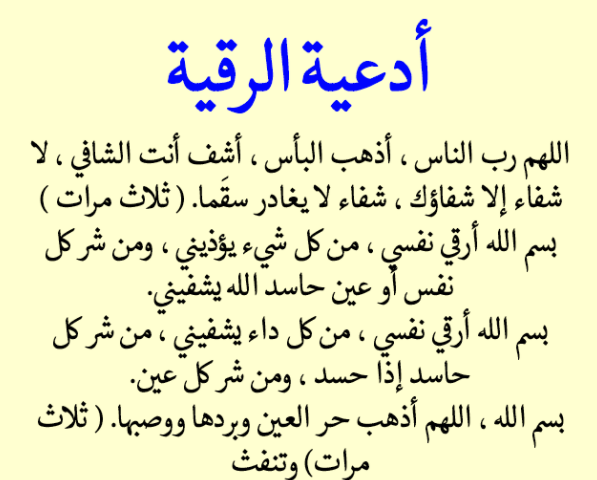 أدعية الرقية

اللهم رب الناس ، أذهب البأس ، أشف أنت الشافي ، لا شفاء إلا شفاؤك ، شفاء لا يغادر سقَما. ( ثلاث مرات )

بسم الله أرقي نفسي ، من كل شيء يؤذيني ، ومن شر كل نفس أو عين حاسد الله يشفيني.

بسم الله أرقي نفسي ، من كل داء يشفيني ، من شر كل حاسد إذا حسد ، ومن شر كل عين.

بسم الله ، اللهم أذهب حر العين وبردها ووصبها. ( ثلاث مرات) وتنفث